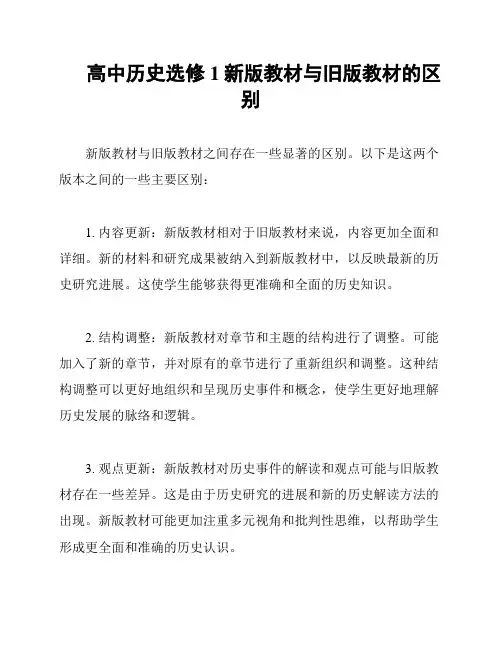 高中历史选修 1 新版教材与旧版教材的区别

新版教材与旧版教材之间存在一些显著的区别。以下是这两个版本之间的一些主要区别：

1. 内容更新：新版教材相对于旧版教材来说，内容更加全面和详细。新的材料和研究成果被纳入到新版教材中，以反映最新的历史研究进展。这使学生能够获得更准确和全面的历史知识。

2. 结构调整：新版教材对章节和主题的结构进行了调整。可能加入了新的章节，并对原有的章节进行了重新组织和调整。这种结构调整可以更好地组织和呈现历史事件和概念，使学生更好地理解历史发展的脉络和逻辑。

3. 观点更新：新版教材对历史事件的解读和观点可能与旧版教材存在一些差异。这是由于历史研究的进展和新的历史解读方法的出现。新版教材可能更加注重多元视角和批判性思维，以帮助学生形成更全面和准确的历史认识。